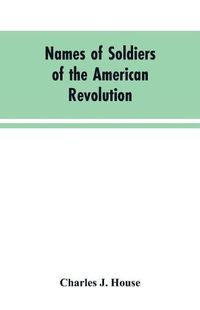 Names of Soldiers of the American Revolution

Charles J. House